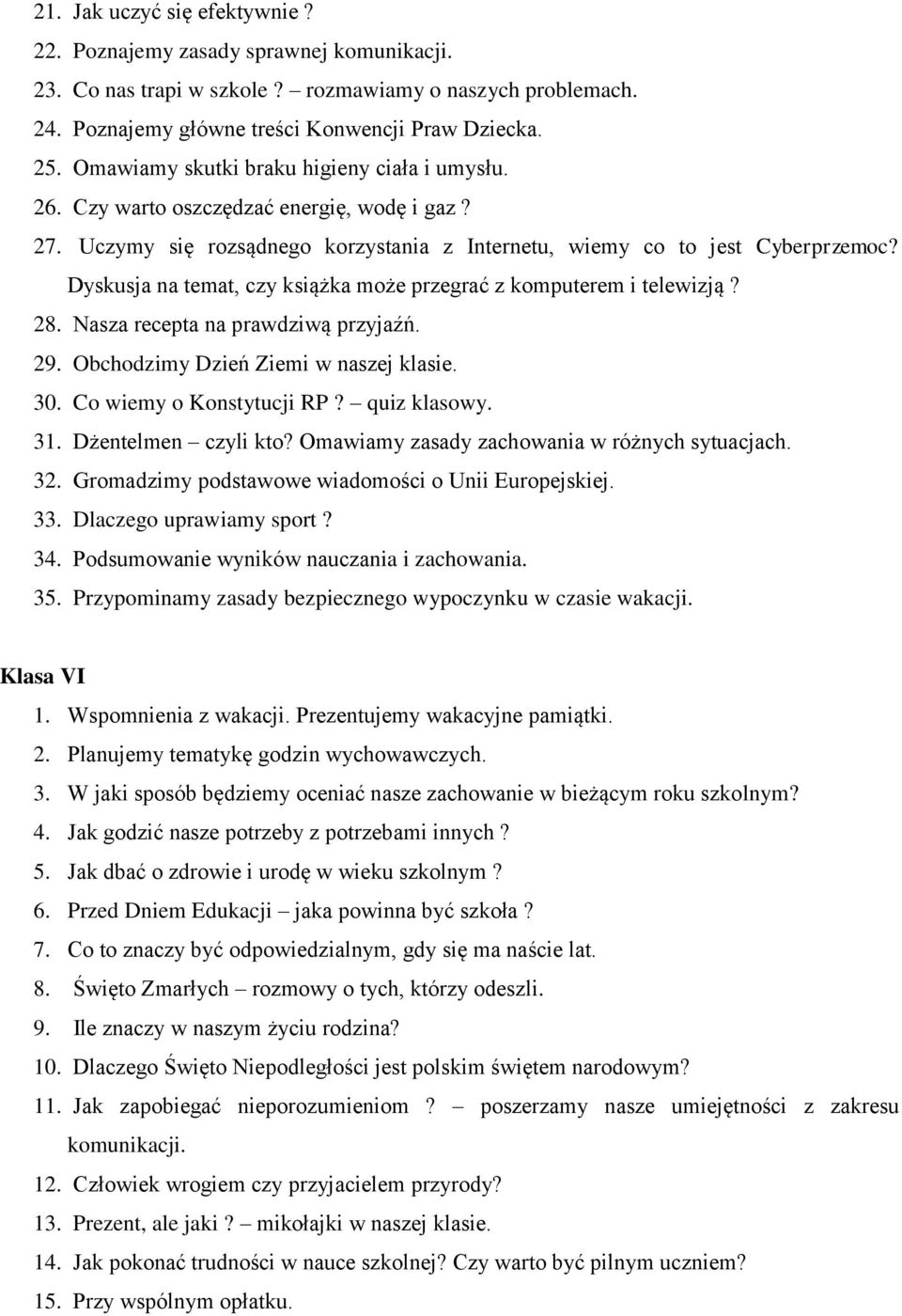 21. Jak uczyć się efektywnie ?
22. Poznajemy zasady sprawnej komunikacji.
23. Co nas trapi w szkole ? – rozmawiamy o naszych problemach.
24. Poznajemy główne treści Konwencji Praw Dziecka.
25. Omawiamy skutki braku higieny ciała i umysłu.
26. Czy warto oszczędzać energię, wodę i gaz ?
27. Uczymy się rozsądnego korzystania z Internetu, wiemy co to jest Cyberprzemoc? Dyskusja na temat, czy książka może przegrać z komputerem i telewizją ?
28. Nasza recepta na prawdziwą przyjaźń.
29. Obchodzimy Dzień Ziemi w naszej klasie.
30. Co wiemy o Konstytucji RP ? – quiz klasowy.
31. Dżentelmen – czyli kto? Omawiamy zasady zachowania w różnych sytuacjach.
32. Gromadzimy podstawowe wiadomości o Unii Europejskiej.
33. Dlaczego uprawiamy sport ?
34. Podsumowanie wyników nauczania i zachowania.
35. Przypominamy zasady bezpiecznego wypoczynku w czasie wakacji.

Klasa VI
1. Wspomnienia z wakacji. Prezentujemy wakacyjne pamiątki.
2. Planujemy tematykę godzin wychowawczych.
3. W jaki sposób będziemy oceniać nasze zachowanie w bieżącym roku szkolnym?
4. Jak godzić nasze potrzeby z potrzebami innych ?
5. Jak dbać o zdrowie i urodę w wieku szkolnym ?
6. Przed Dniem Edukacji – jaka powinna być szkoła ?
7. Co to znaczy być odpowiedzialnym, gdy się ma naście lat.
8. Święto Zmarłych – rozmowy o tych, którzy odeszli.
9. Ile znaczy w naszym życiu rodzina?
10. Dlaczego Święto Niepodległości jest polskim świętem narodowym?
11. Jak zapobiegać nieporozumieniom ? – poszerzamy nasze umiejętności z zakresu komunikacji.
12. Człowiek wrogiem czy przyjacielem przyrody?
13. Prezent, ale jaki ? – mikołajki w naszej klasie.
14. Jak pokonać trudności w nauce szkolnej? Czy warto być pilnym uczniem?
15. Przy wspólnym opłatku.